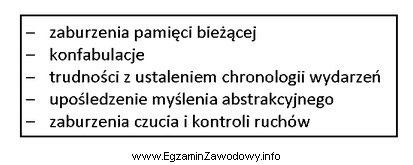 – zaburzenia pamięci bieżącej
– konfabulacje
– trudności z ustaleniem chronologii wydarzeń
– upośledzenie myślenia abstrakcyjnego
– zaburzenia czucia i kontroli ruchów

www.EgzaminZawodowy.info